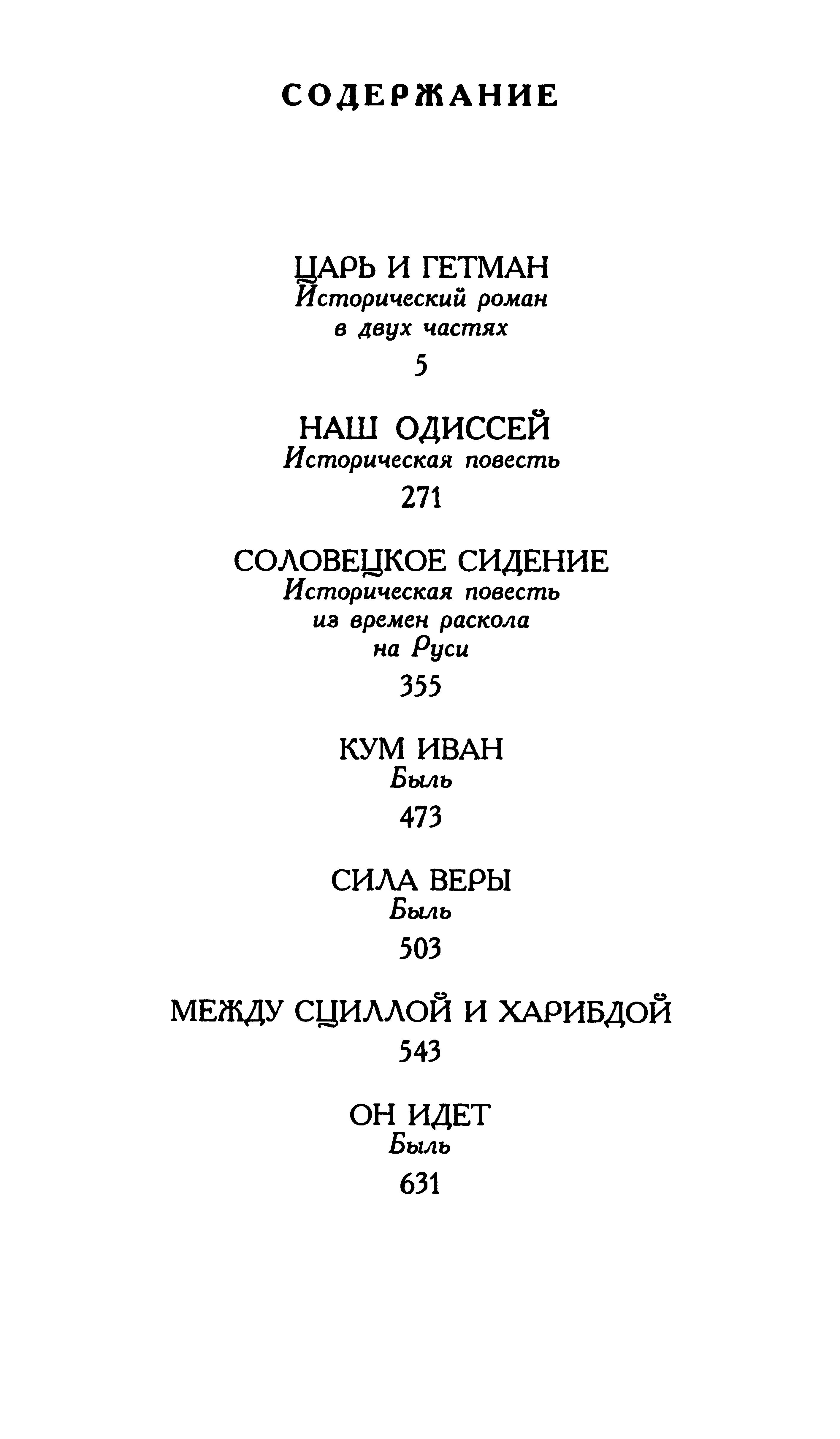 СОДЕРЖАНИЕ

ЦАРЬ И ГЕТМАН
Исторический роман
в двух частях
5

НАШ ОДИССЕЙ
Историческая повесть
271

СОЛОВЕЦКОЕ СИДЕНИЕ
Историческая повесть
из времен раскола
на Руси
355

КУМ ИВАН
Быль
473

СИЛА ВЕРЫ
Быль
503

МЕЖДУ СЦИЛЛОЙ И ХАРИБДОЙ
543

ОН ИДЕТ
Быль
631